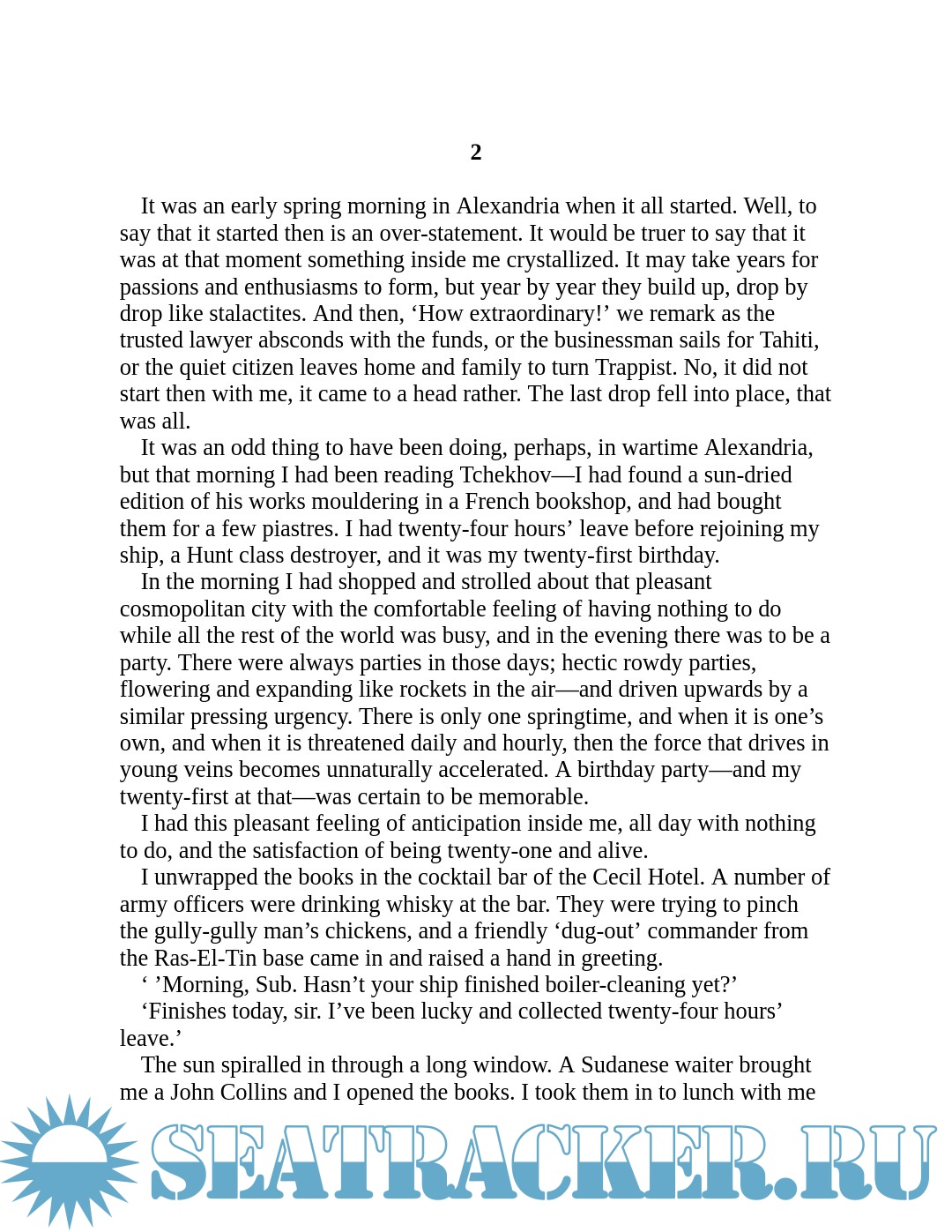 2

It was an early spring morning in Alexandria when it all started. Well, to say that it started then is an over-statement. It would be truer to say that it was at that moment something inside me crystallized. It may take years for passions and enthusiasms to form, but year by year they build up, drop by drop like stalactites. And then, ‘How extraordinary!’ we remark as the trusted lawyer absconds with the funds, or the businessman sails for Tahiti, or the quiet citizen leaves home and family to turn Trappist. No, it did not start then with me, it came to a head rather. The last drop fell into place, that was all.

It was an odd thing to have been doing, perhaps, in wartime Alexandria, but that morning I had been reading Tchekhov—I had found a sun-dried edition of his works mouldering in a French bookshop, and had bought them for a few piastres. I had twenty-four hours’ leave before rejoining my ship, a Hunt class destroyer, and it was my twenty-first birthday.

In the morning I had shopped and strolled about that pleasant cosmopolitan city with the comfortable feeling of having nothing to do while all the rest of the world was busy, and in the evening there was to be a party. There were always parties in those days; hectic rowdy parties, flowering and expanding like rockets in the air—and driven upwards by a similar pressing urgency. There is only one springtime, and when it is one’s own, and when it is threatened daily and hourly, then the force that drives in young veins becomes unnaturally accelerated. A birthday party—and my twenty-first at that—was certain to be memorable.

I had this pleasant feeling of anticipation inside me, all day with nothing to do, and the satisfaction of being twenty-one and alive.

I unwrapped the books in the cocktail bar of the Cecil Hotel. A number of army officers were drinking whisky at the bar. They were trying to pinch the gully-gully man’s chickens, and a friendly ‘dug-out’ commander from the Ras-El-Tin base came in and raised a hand in greeting.

‘ ’Morning, Sub. Hasn’t your ship finished boiler-cleaning yet?’

‘Finishes today, sir. I’ve been lucky and collected twenty-four hours’ leave.’

The sun spiralled in through a long window. A Sudanese waiter brought me a John Collins and I opened the books. I took them in to lunch with me

SEATRACKER.RU